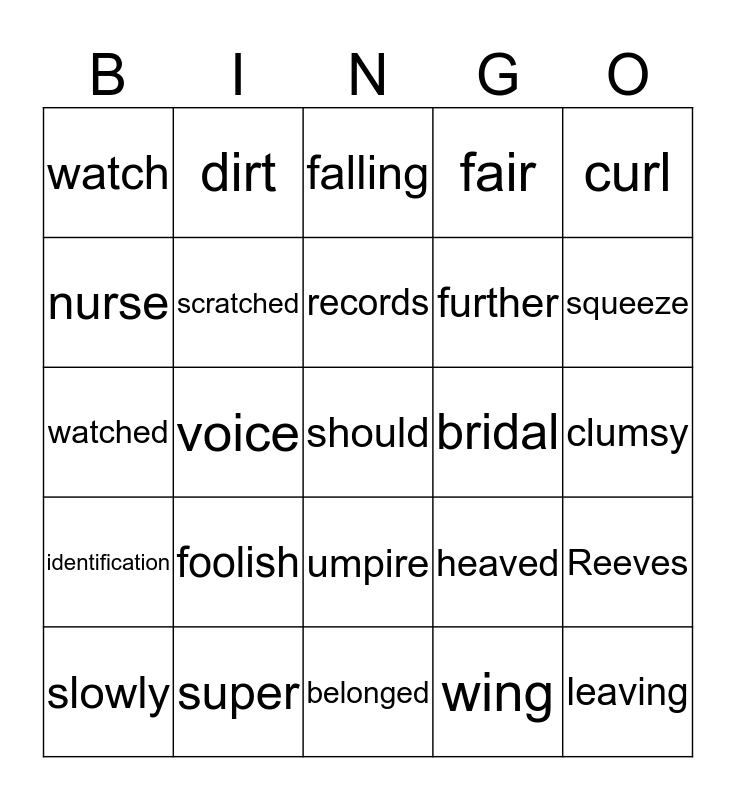 | B | I | N | G | O |
|---|---|---|---|---|
| watch | dirt | falling | fair | curl |
| nurse | scratched | records | further | squeeze |
| watched | voice | should | bridal | clumsy |
| identification | foolish | umpire | heaved | Reeves |
| slowly | super | belonged | wing | leaving |